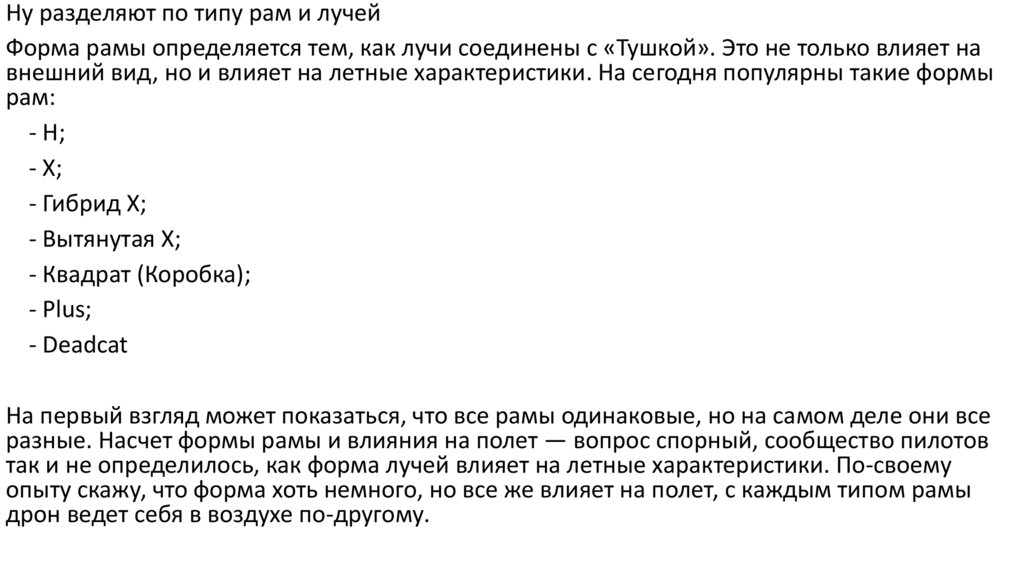 Ну разделяют по типу рам и лучей

Форма рамы определяется тем, как лучи соединены с «Тушкой». Это не только влияет на внешний вид, но и влияет на летные характеристики. На сегодня популярны такие формы рам:

- H;
- X;
- Гибрид X;
- Вытянутая X;
- Квадрат (Коробка);
- Plus;
- Deadcat

На первый взгляд может показаться, что все рамы одинаковые, но на самом деле они все разные. Насчет формы рамы и влияния на полет — вопрос спорный, сообщество пилотов так и не определилось, как форма лучей влияет на летные характеристики. По-своему опыту скажу, что форма хоть немного, но все же влияет на полет, с каждым типом рамы дрон ведет себя в воздухе по-другому.